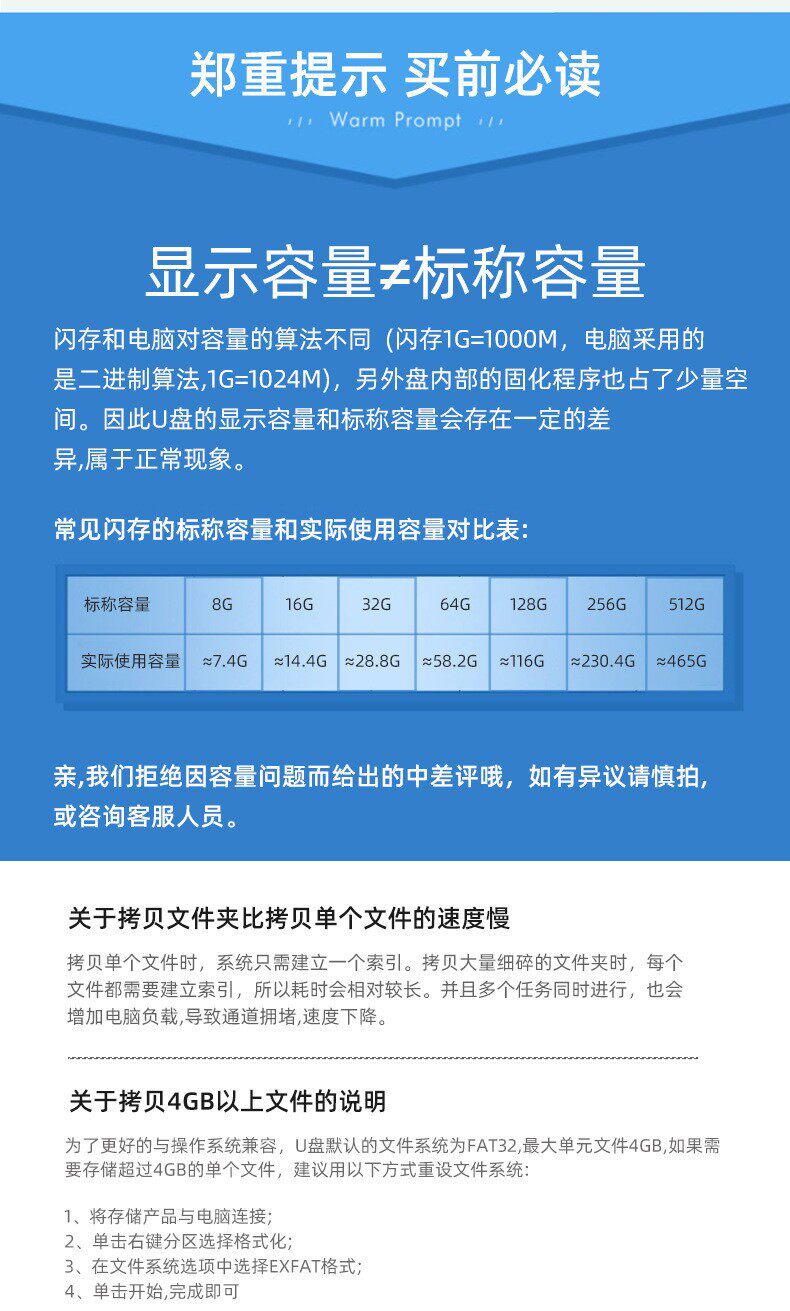 郑重提示 买前必读

Warm Prompt

显示容量≠标称容量

闪存和电脑对容量的算法不同（闪存1G=1000M，电脑采用的是二进制算法,1G=1024M)，另外盘内部的固化程序也占了少量空间。因此U盘的显示容量和标称容量会存在一定的差异,属于正常现象。

常见闪存的标称容量和实际使用容量对比表:

| 标称容量 | 8G | 16G | 32G | 64G | 128G | 256G | 512G |
|---|---|---|---|---|---|---|---|
| 实际使用容量 | ≈7.4G | ≈14.4G | ≈28.8G | ≈58.2G | ≈116G | ≈230.4G | ≈465G |

亲,我们拒绝因容量问题而给出的中差评哦，如有异议请慎拍，或咨询客服人员。

关于拷贝文件夹比拷贝单个文件的速度慢

拷贝单个文件时，系统只需建立一个索引。拷贝大量细碎的文件夹时，每个文件都需要建立索引，所以耗时会相对较长。并且多个任务同时进行，也会增加电脑负载,导致通道拥堵,速度下降。

关于拷贝4GB以上文件的说明

为了更好的与操作系统兼容，U盘默认的文件系统为FAT32,最大单元文件4GB,如果需要存储超过4GB的单个文件，建议用以下方式重设文件系统:

1、将存储产品与电脑连接;
2、单击右键分区选择格式化;
3、在文件系统选项中选择EXFAT格式;
4、单击开始,完成即可